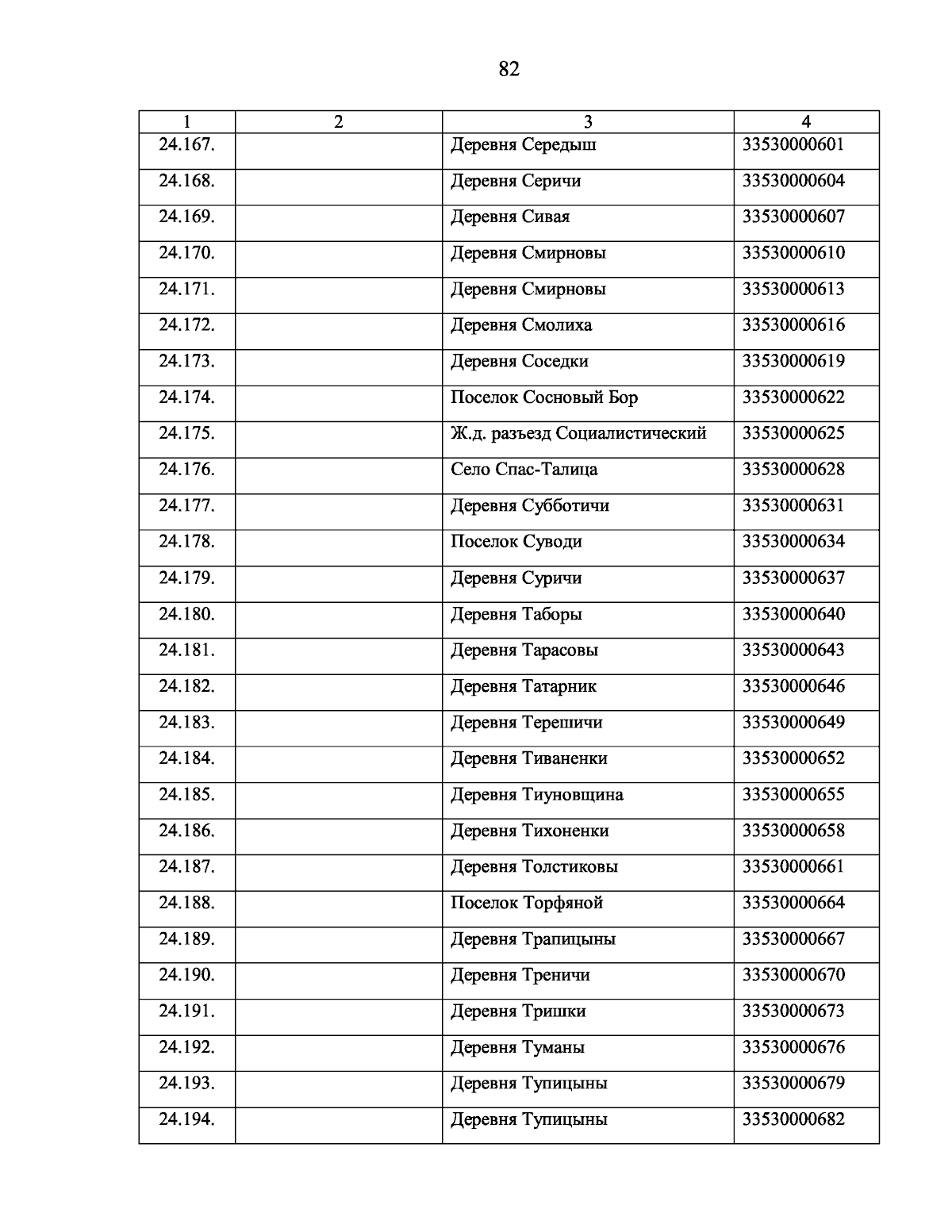 82

| 1 | 2 | 3 | 4 |
|---|---|---|---|
| 24.167. | | Деревня Середыш | 33530000601 |
| 24.168. | | Деревня Серичи | 33530000604 |
| 24.169. | | Деревня Сивая | 33530000607 |
| 24.170. | | Деревня Смирновы | 33530000610 |
| 24.171. | | Деревня Смирновы | 33530000613 |
| 24.172. | | Деревня Смолиха | 33530000616 |
| 24.173. | | Деревня Соседки | 33530000619 |
| 24.174. | | Поселок Сосновый Бор | 33530000622 |
| 24.175. | | Ж.д. разъезд Социалистический | 33530000625 |
| 24.176. | | Село Спас-Талица | 33530000628 |
| 24.177. | | Деревня Субботичи | 33530000631 |
| 24.178. | | Поселок Суводи | 33530000634 |
| 24.179. | | Деревня Суричи | 33530000637 |
| 24.180. | | Деревня Таборы | 33530000640 |
| 24.181. | | Деревня Тарасовы | 33530000643 |
| 24.182. | | Деревня Татарник | 33530000646 |
| 24.183. | | Деревня Терешичи | 33530000649 |
| 24.184. | | Деревня Тиваненки | 33530000652 |
| 24.185. | | Деревня Тиуновщина | 33530000655 |
| 24.186. | | Деревня Тихоненки | 33530000658 |
| 24.187. | | Деревня Толстиковы | 33530000661 |
| 24.188. | | Поселок Торфяной | 33530000664 |
| 24.189. | | Деревня Трапицыны | 33530000667 |
| 24.190. | | Деревня Треничи | 33530000670 |
| 24.191. | | Деревня Тришки | 33530000673 |
| 24.192. | | Деревня Туманы | 33530000676 |
| 24.193. | | Деревня Тупицыны | 33530000679 |
| 24.194. | | Деревня Тупицыны | 33530000682 |